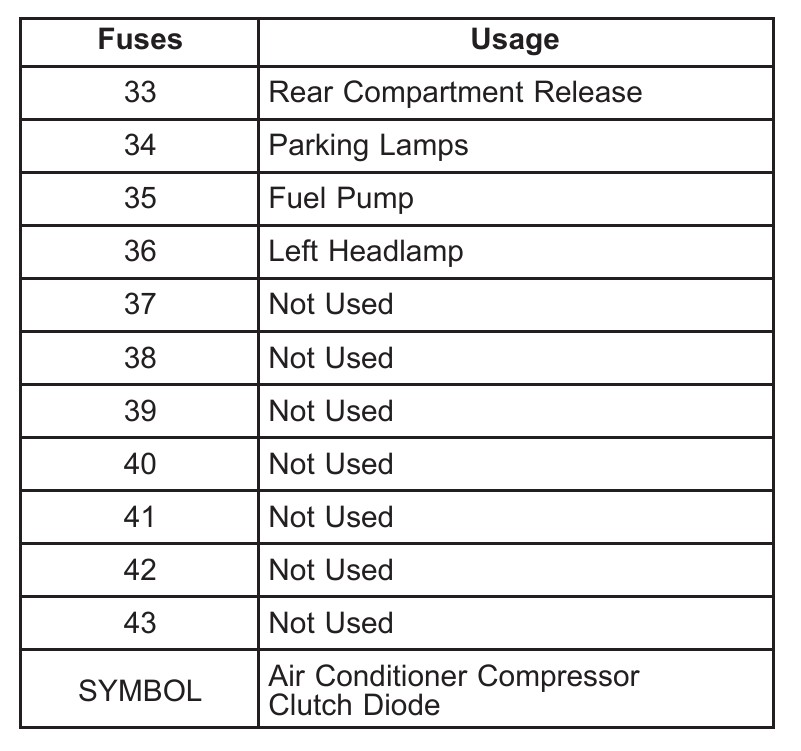 | Fuses | Usage |
|---|---|
| 33 | Rear Compartment Release |
| 34 | Parking Lamps |
| 35 | Fuel Pump |
| 36 | Left Headlamp |
| 37 | Not Used |
| 38 | Not Used |
| 39 | Not Used |
| 40 | Not Used |
| 41 | Not Used |
| 42 | Not Used |
| 43 | Not Used |
| SYMBOL | Air Conditioner Compressor Clutch Diode |